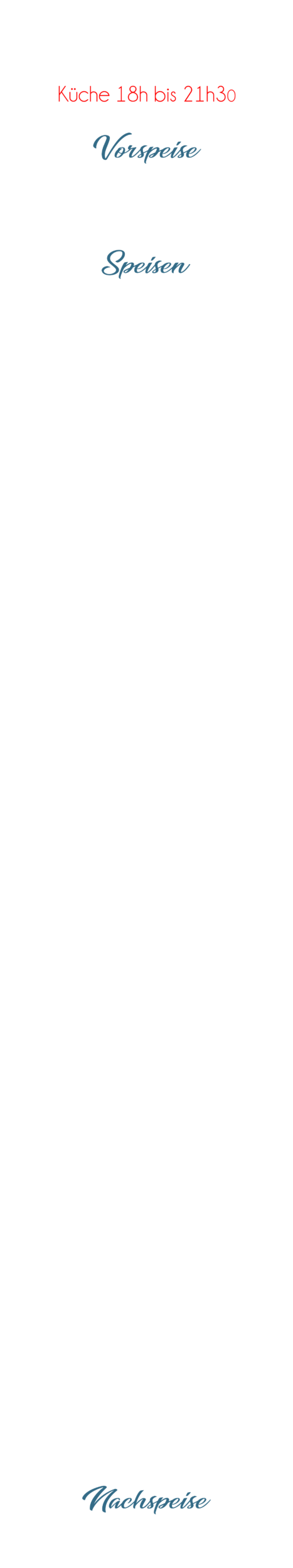 Küche 18h bis 21h30

Vorspeise

Speisen

Nachspeise